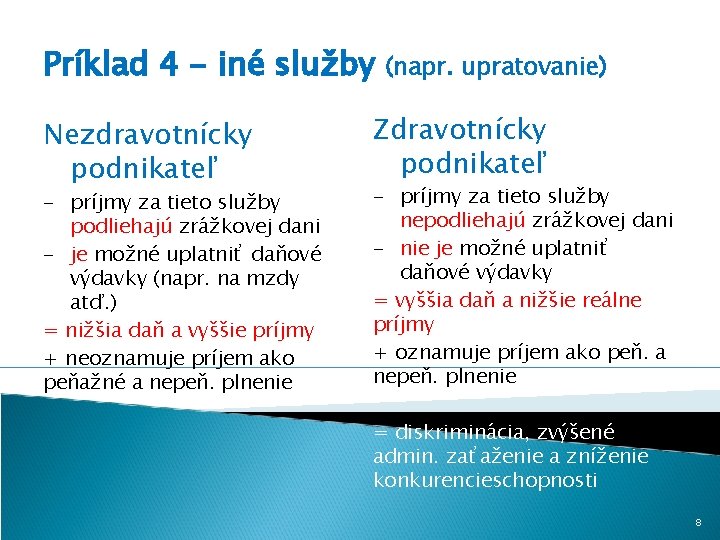 Príklad 4 – iné služby (napr. upratovanie)

Nezdravotnícky podnikateľ

– príjmy za tieto služby podliehajú zrážkovej dani
– je možné uplatniť daňové výdavky (napr. na mzdy atď.)

= nižšia daň a vyššie príjmy

+ neoznamuje príjem ako peňažné a nepeň. plnenie

Zdravotnícky podnikateľ

– príjmy za tieto služby nepodliehajú zrážkovej dani
– nie je možné uplatniť daňové výdavky

= vyššia daň a nižšie reálne príjmy

+ oznamuje príjem ako peň. a nepeň. plnenie

= diskriminácia, zvýšené admin. zaťaženie a zníženie konkurencieschopnosti

8